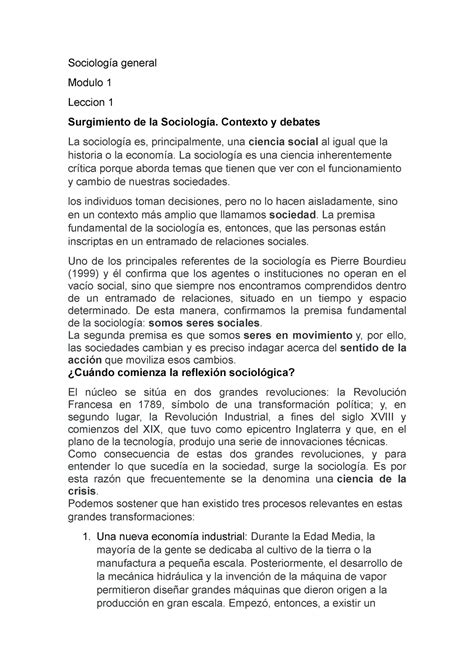 Sociología general

Modulo 1

Leccion 1

Surgimiento de la Sociología. Contexto y debates

La sociología es, principalmente, una ciencia social al igual que la historia o la economía. La sociología es una ciencia inherentemente crítica porque aborda temas que tienen que ver con el funcionamiento y cambio de nuestras sociedades.

los individuos toman decisiones, pero no lo hacen aisladamente, sino en un contexto más amplio que llamamos sociedad. La premisa fundamental de la sociología es, entonces, que las personas están inscriptas en un entramado de relaciones sociales.

Uno de los principales referentes de la sociología es Pierre Bourdieu (1999) y él confirma que los agentes o instituciones no operan en el vacío social, sino que siempre nos encontramos comprendidos dentro de un entramado de relaciones, situado en un tiempo y espacio determinado. De esta manera, confirmamos la premisa fundamental de la sociología: somos seres sociales.
La segunda premisa es que somos seres en movimiento y, por ello, las sociedades cambian y es preciso indagar acerca del sentido de la acción que moviliza esos cambios.
¿Cuándo comienza la reflexión sociológica?

El núcleo se sitúa en dos grandes revoluciones: la Revolución Francesa en 1789, símbolo de una transformación política; y, en segundo lugar, la Revolución Industrial, a fines del siglo XVIII y comienzos del XIX, que tuvo como epicentro Inglaterra y que, en el plano de la tecnología, produjo una serie de innovaciones técnicas.
Como consecuencia de estas dos grandes revoluciones, y para entender lo que sucedía en la sociedad, surge la sociología. Es por esta razón que frecuentemente se la denomina una ciencia de la crisis.
Podemos sostener que han existido tres procesos relevantes en estas grandes transformaciones:

1. Una nueva economía industrial: Durante la Edad Media, la mayoría de la gente se dedicaba al cultivo de la tierra o la manufactura a pequeña escala. Posteriormente, el desarrollo de la mecánica hidráulica y la invención de la máquina de vapor permitieron diseñar grandes máquinas que dieron origen a la producción en gran escala. Empezó, entonces, a existir un